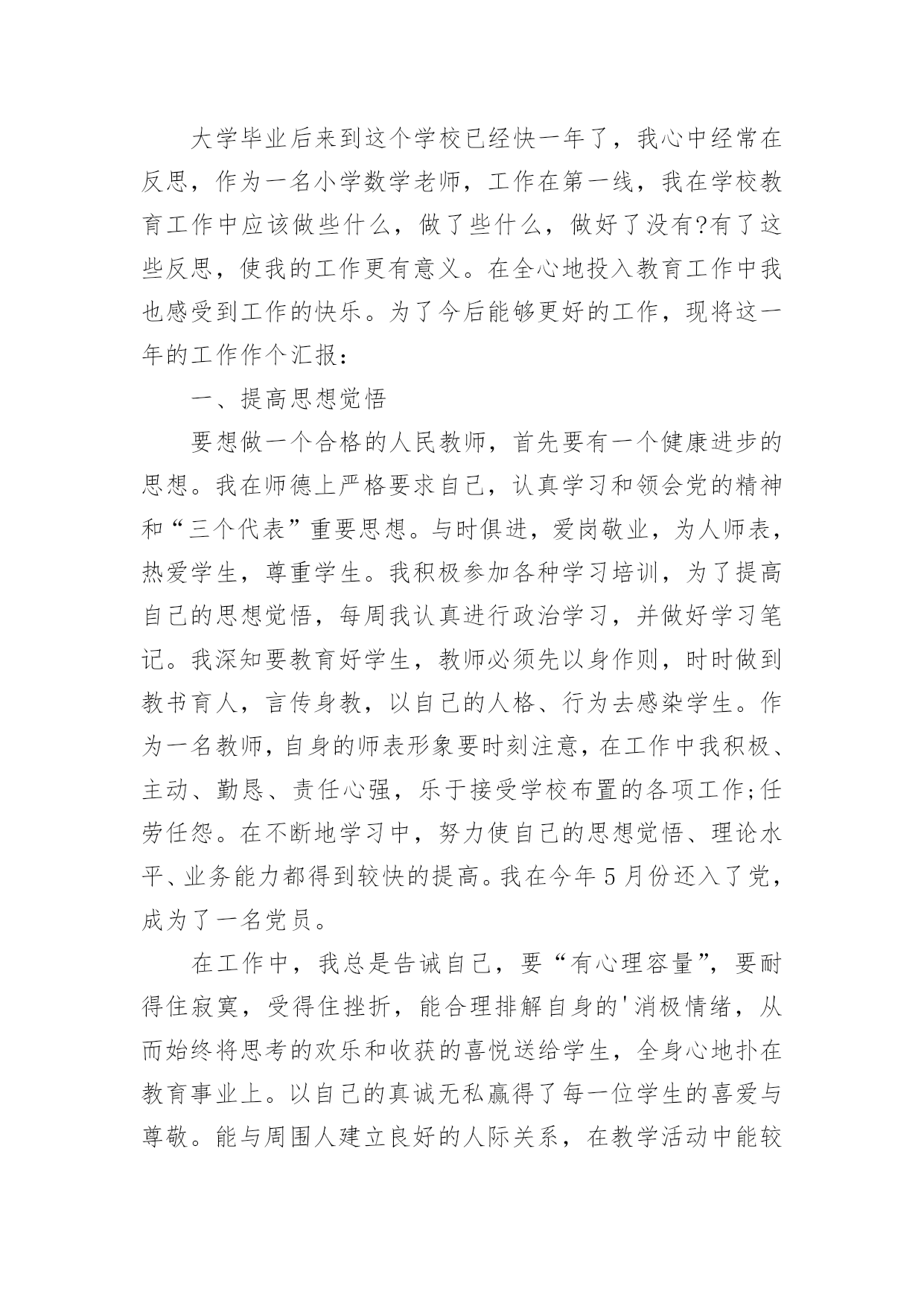 大学毕业后来到这个学校已经快一年了，我心中经常在反思，作为一名小学数学老师，工作在第一线，我在学校教育工作中应该做些什么，做了些什么，做好了没有?有了这些反思，使我的工作更有意义。在全心地投入教育工作中我也感受到工作的快乐。为了今后能够更好的工作，现将这一年的工作作个汇报：

一、提高思想觉悟

要想做一个合格的人民教师，首先要有一个健康进步的思想。我在师德上严格要求自己，认真学习和领会党的精神和“三个代表”重要思想。与时俱进，爱岗敬业，为人师表，热爱学生，尊重学生。我积极参加各种学习培训，为了提高自己的思想觉悟，每周我认真进行政治学习，并做好学习笔记。我深知要教育好学生，教师必须先以身作则，时时做到教书育人，言传身教，以自己的人格、行为去感染学生。作为一名教师，自身的师表形象要时刻注意，在工作中我积极、主动、勤恳、责任心强，乐于接受学校布置的各项工作;任劳任怨。在不断地学习中，努力使自己的思想觉悟、理论水平、业务能力都得到较快的提高。我在今年5月份还入了党，成为了一名党员。

在工作中，我总是告诫自己，要“有心理容量”，要耐得住寂寞，受得住挫折，能合理排解自身的'消极情绪，从而始终将思考的欢乐和收获的喜悦送给学生，全身心地扑在教育事业上。以自己的真诚无私赢得了每一位学生的喜爱与尊敬。能与周围人建立良好的人际关系，在教学活动中能较